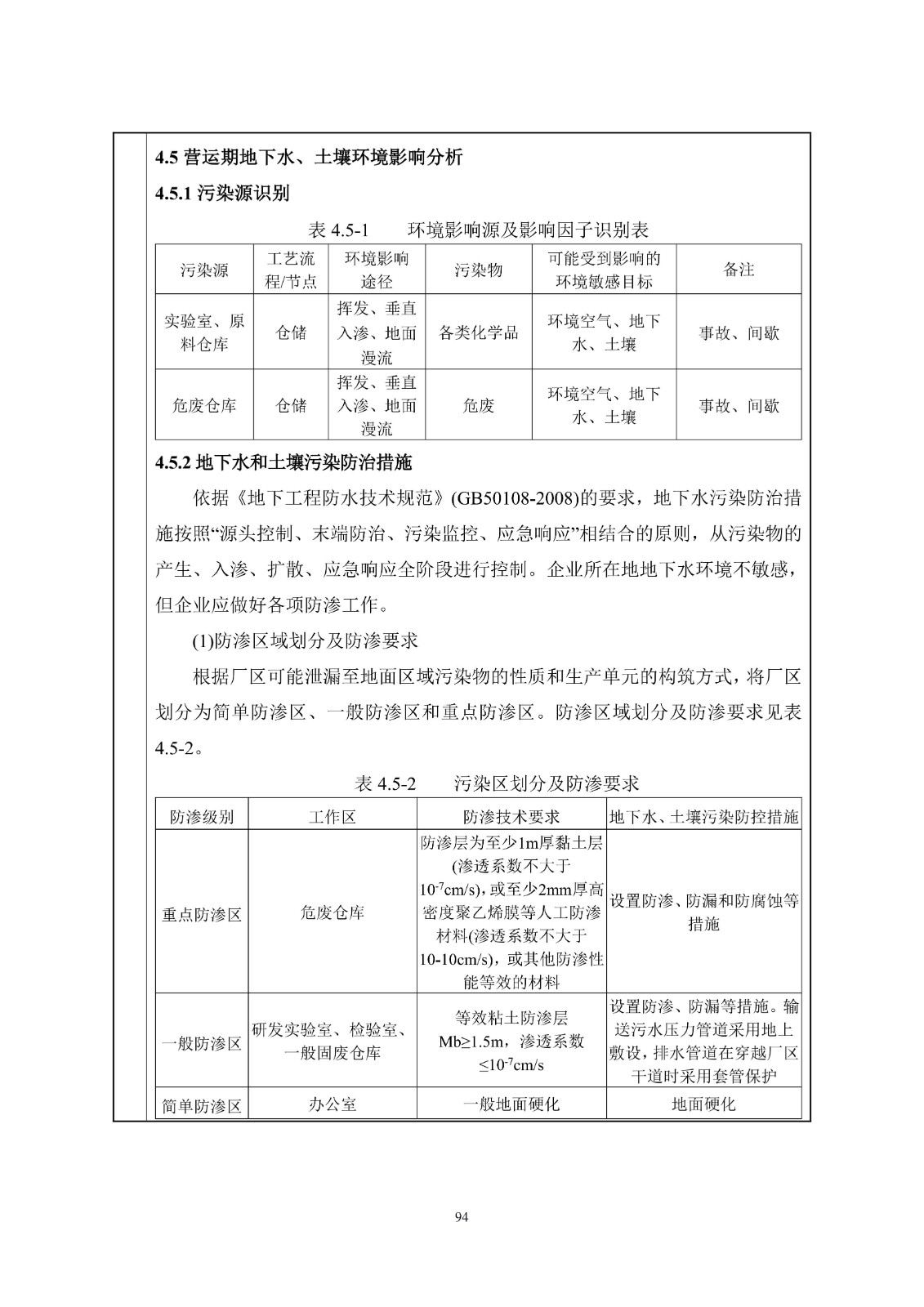 4.5 营运期地下水、土壤环境影响分析

4.5.1 污染源识别

表 4.5-1　　环境影响源及影响因子识别表

| 污染源 | 工艺流程/节点 | 环境影响途径 | 污染物 | 可能受到影响的环境敏感目标 | 备注 |
|---|---|---|---|---|---|
| 实验室、原料仓库 | 仓储 | 挥发、垂直入渗、地面漫流 | 各类化学品 | 环境空气、地下水、土壤 | 事故、间歇 |
| 危废仓库 | 仓储 | 挥发、垂直入渗、地面漫流 | 危废 | 环境空气、地下水、土壤 | 事故、间歇 |

4.5.2 地下水和土壤污染防治措施

依据《地下工程防水技术规范》(GB50108-2008)的要求，地下水污染防治措施按照“源头控制、末端防治、污染监控、应急响应”相结合的原则，从污染物的产生、入渗、扩散、应急响应全阶段进行控制。企业所在地地下水环境不敏感，但企业应做好各项防渗工作。

(1)防渗区域划分及防渗要求

根据厂区可能泄漏至地面区域污染物的性质和生产单元的构筑方式，将厂区划分为简单防渗区、一般防渗区和重点防渗区。防渗区域划分及防渗要求见表4.5-2。

表 4.5-2　　污染区划分及防渗要求

| 防渗级别 | 工作区 | 防渗技术要求 | 地下水、土壤污染防控措施 |
|---|---|---|---|
| 重点防渗区 | 危废仓库 | 防渗层为至少1m厚黏土层(渗透系数不大于$10^{-7}$cm/s)，或至少2mm厚高密度聚乙烯膜等人工防渗材料(渗透系数不大于10-10cm/s)，或其他防渗性能等效的材料 | 设置防渗、防漏和防腐蚀等措施 |
| 一般防渗区 | 研发实验室、检验室、一般固废仓库 | 等效粘土防渗层Mb≥1.5m，渗透系数≤$10^{-7}$cm/s | 设置防渗、防漏等措施。输送污水压力管道采用地上敷设，排水管道在穿越厂区干道时采用套管保护 |
| 简单防渗区 | 办公室 | 一般地面硬化 | 地面硬化 |

94